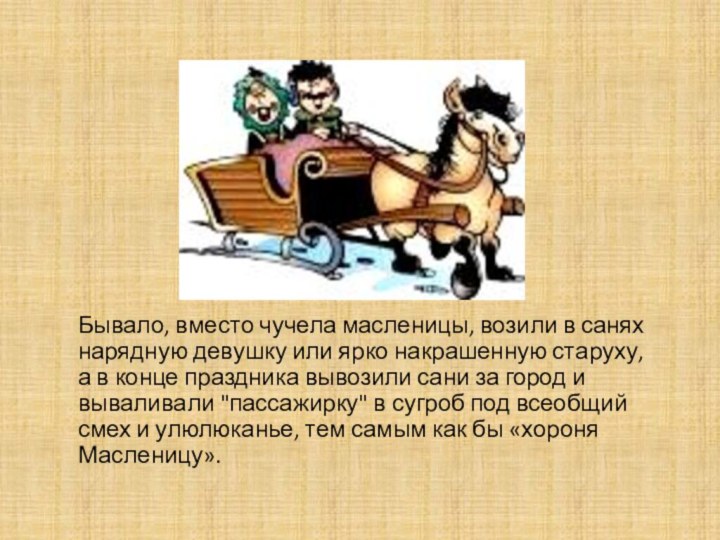 Бывало, вместо чучела масленицы, возили в санях нарядную девушку или ярко накрашенную старуху, а в конце праздника вывозили сани за город и вываливали "пассажирку" в сугроб под всеобщий смех и улюлюканье, тем самым как бы «хороня Масленицу».